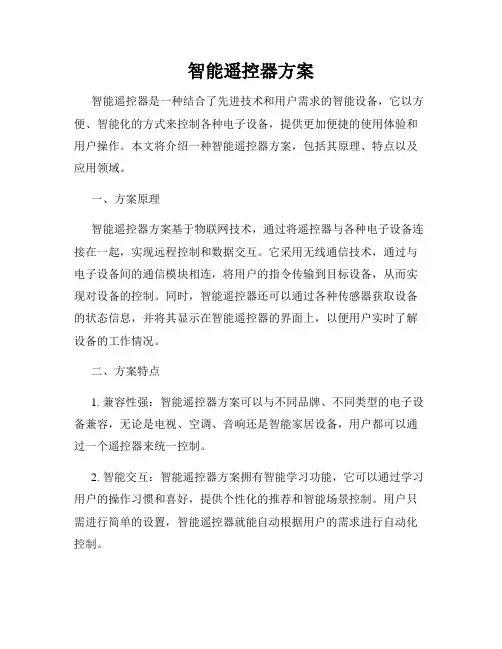 智能遥控器方案

智能遥控器是一种结合了先进技术和用户需求的智能设备，它以方便、智能化的方式来控制各种电子设备，提供更加便捷的使用体验和用户操作。本文将介绍一种智能遥控器方案，包括其原理、特点以及应用领域。

一、方案原理

智能遥控器方案基于物联网技术，通过将遥控器与各种电子设备连接在一起，实现远程控制和数据交互。它采用无线通信技术，通过与电子设备间的通信模块相连，将用户的指令传输到目标设备，从而实现对设备的控制。同时，智能遥控器还可以通过各种传感器获取设备的状态信息，并将其显示在智能遥控器的界面上，以便用户实时了解设备的工作情况。

二、方案特点

1. 兼容性强：智能遥控器方案可以与不同品牌、不同类型的电子设备兼容，无论是电视、空调、音响还是智能家居设备，用户都可以通过一个遥控器来统一控制。

2. 智能交互：智能遥控器方案拥有智能学习功能，它可以通过学习用户的操作习惯和喜好，提供个性化的推荐和智能场景控制。用户只需进行简单的设置，智能遥控器就能自动根据用户的需求进行自动化控制。